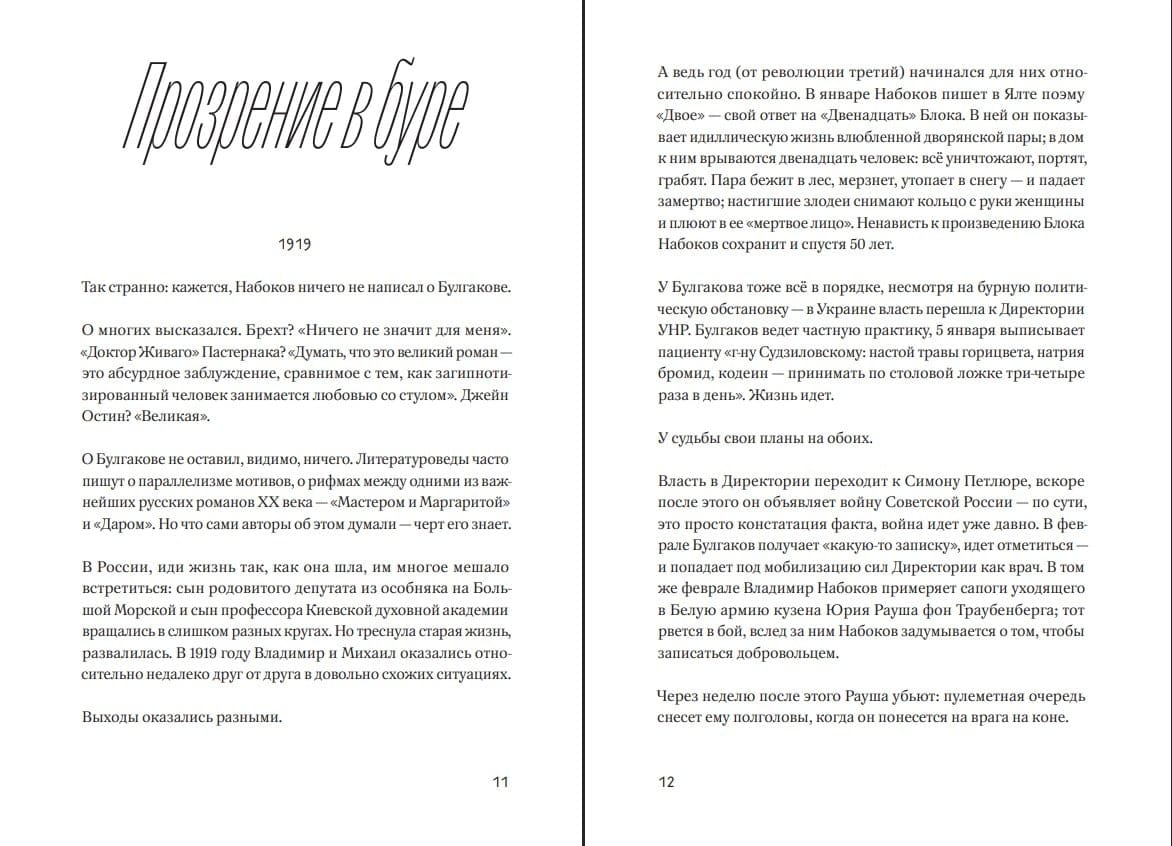 Прозрение в буре

1919

Так странно: кажется, Набоков ничего не написал о Булгакове.

О многих высказался. Брехт? «Ничего не значит для меня». «Доктор Живаго» Пастернака? «Думать, что это великий роман — это абсурдное заблуждение, сравнимое с тем, как загипнотизированный человек занимается любовью со стулом». Джейн Остин? «Великая».

О Булгакове не оставил, видимо, ничего. Литературоведы часто пишут о параллелизме мотивов, о рифмах между одними из важнейших русских романов XX века — «Мастером и Маргаритой» и «Даром». Но что сами авторы об этом думали — черт его знает.

В России, иди жизнь так, как она шла, им многое мешало встретиться: сын родовитого депутата из особняка на Большой Морской и сын профессора Киевской духовной академии вращались в слишком разных кругах. Но треснула старая жизнь, развалилась. В 1919 году Владимир и Михаил оказались относительно недалеко друг от друга в довольно схожих ситуациях.

Выходы оказались разными.

11

А ведь год (от революции третий) начинался для них относительно спокойно. В январе Набоков пишет в Ялте поэму «Двое» — свой ответ на «Двенадцать» Блока. В ней он показывает идиллическую жизнь влюбленной дворянской пары; в дом к ним врываются двенадцать человек: всё уничтожают, портят, грабят. Пара бежит в лес, мерзнет, утопает в снегу — и падает замертво; настигшие злодеи снимают кольцо с руки женщины и плюют в ее «мертвое лицо». Ненависть к произведению Блока Набоков сохранит и спустя 50 лет.

У Булгакова тоже всё в порядке, несмотря на бурную политическую обстановку — в Украине власть перешла к Директории УНР. Булгаков ведет частную практику, 5 января выписывает пациенту «г-ну Судзиловскому: настой травы горицвета, натрия бромид, кодеин — принимать по столовой ложке три-четыре раза в день». Жизнь идет.

У судьбы свои планы на обоих.

Власть в Директории переходит к Симону Петлюре, вскоре после этого он объявляет войну Советской России — по сути, это просто констатация факта, война идет уже давно. В феврале Булгаков получает «какую-то записку», идет отметиться — и попадает под мобилизацию сил Директории как врач. В том же феврале Владимир Набоков примеряет сапоги уходящего в Белую армию кузена Юрия Рауша фон Траубенберга; тот рвется в бой, вслед за ним Набоков задумывается о том, чтобы записаться добровольцем.

Через неделю после этого Рауша убьют: пулеметная очередь снесет ему полголовы, когда он понесется на врага на коне.

12